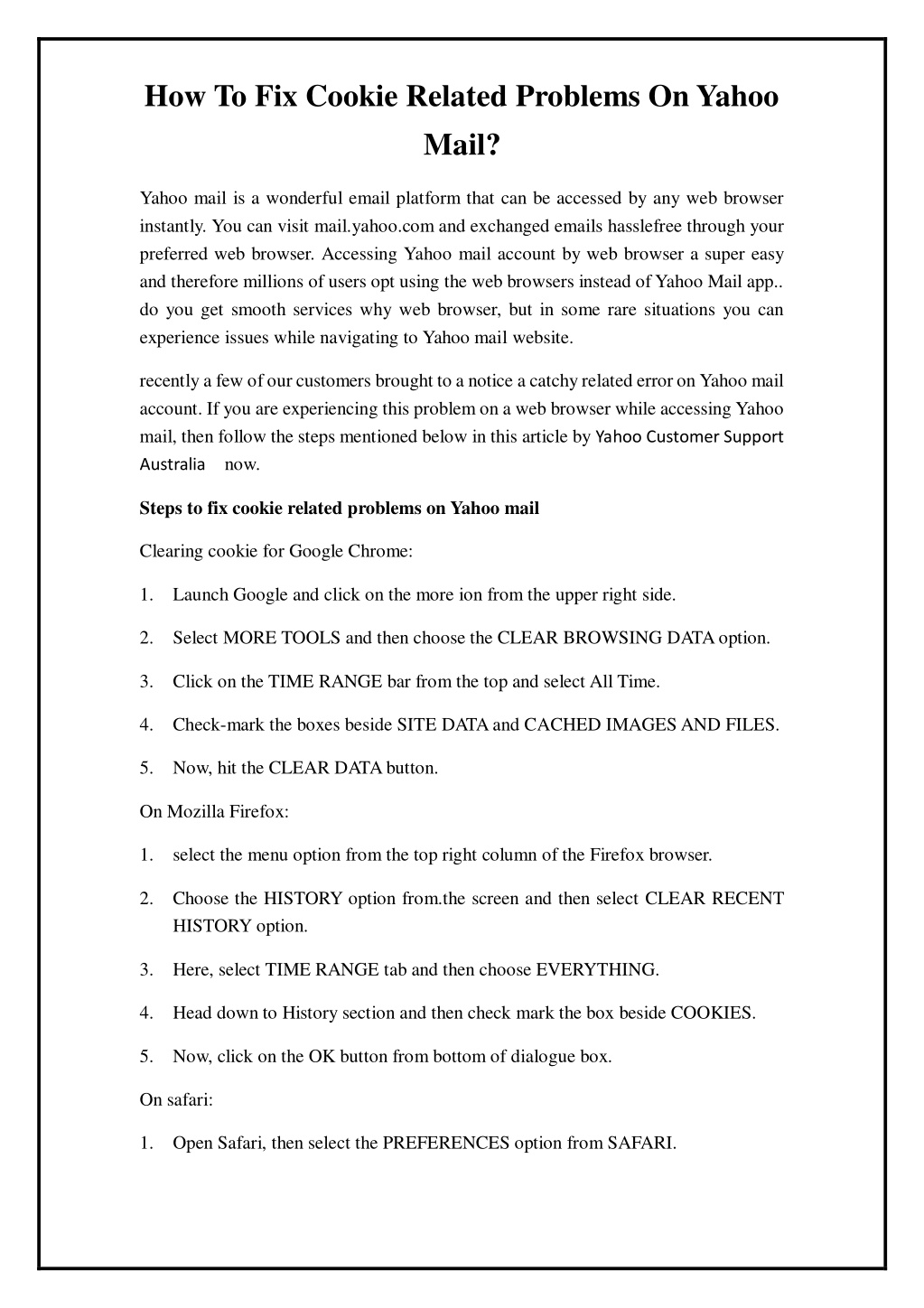 How To Fix Cookie Related Problems On Yahoo Mail?

Yahoo mail is a wonderful email platform that can be accessed by any web browser instantly. You can visit mail.yahoo.com and exchanged emails hasslefree through your preferred web browser. Accessing Yahoo mail account by web browser a super easy and therefore millions of users opt using the web browsers instead of Yahoo Mail app.. do you get smooth services why web browser, but in some rare situations you can experience issues while navigating to Yahoo mail website.

recently a few of our customers brought to a notice a catchy related error on Yahoo mail account. If you are experiencing this problem on a web browser while accessing Yahoo mail, then follow the steps mentioned below in this article by Yahoo Customer Support Australia now.

Steps to fix cookie related problems on Yahoo mail

Clearing cookie for Google Chrome:

1. Launch Google and click on the more ion from the upper right side.

2. Select MORE TOOLS and then choose the CLEAR BROWSING DATA option.

3. Click on the TIME RANGE bar from the top and select All Time.

4. Check-mark the boxes beside SITE DATA and CACHED IMAGES AND FILES.

5. Now, hit the CLEAR DATA button.

On Mozilla Firefox:

1. select the menu option from the top right column of the Firefox browser.

2. Choose the HISTORY option from.the screen and then select CLEAR RECENT HISTORY option.

3. Here, select TIME RANGE tab and then choose EVERYTHING.

4. Head down to History section and then check mark the box beside COOKIES.

5. Now, click on the OK button from bottom of dialogue box.

On safari:

1. Open Safari, then select the PREFERENCES option from SAFARI.